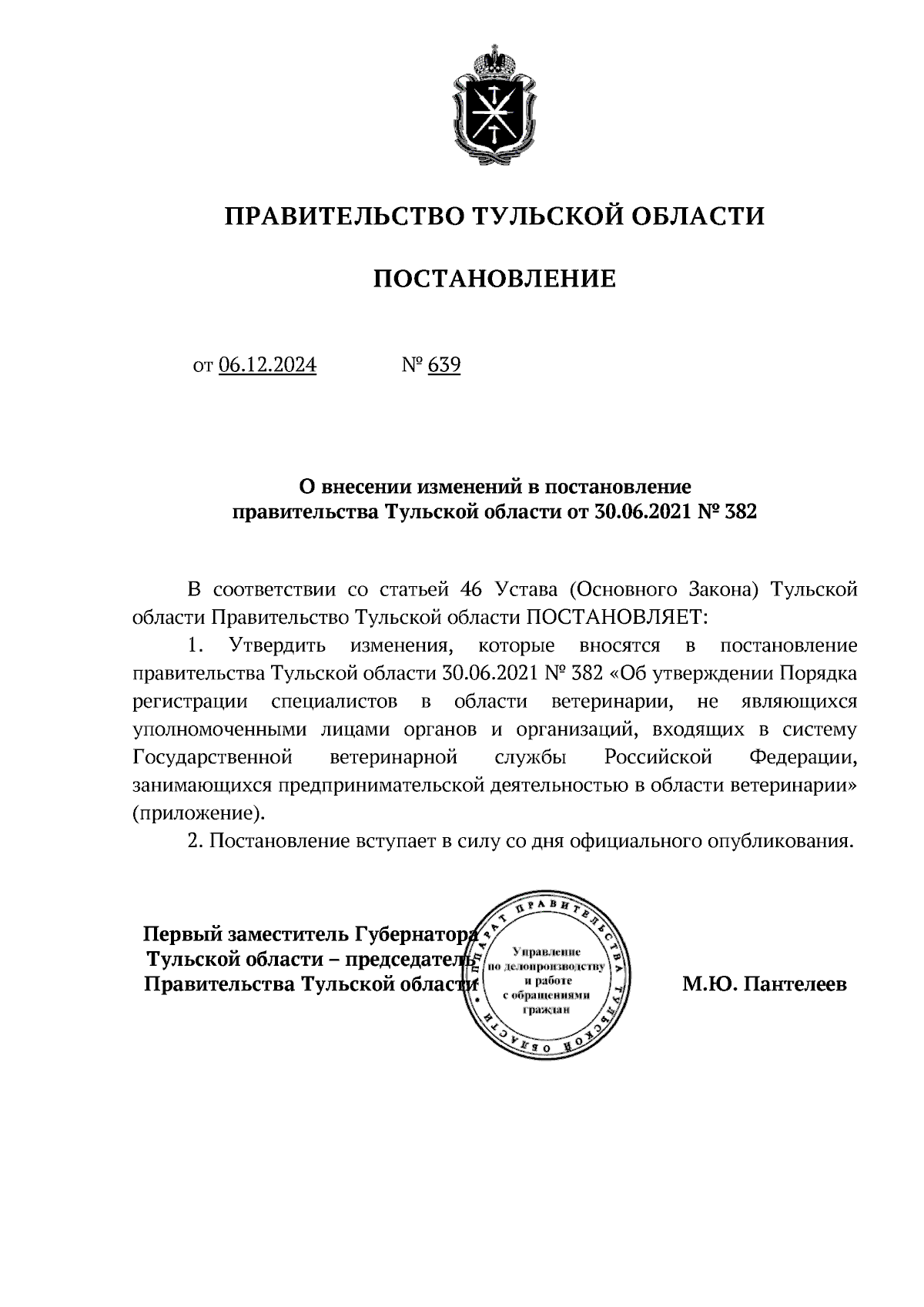 ПРАВИТЕЛЬСТВО ТУЛЬСКОЙ ОБЛАСТИ

ПОСТАНОВЛЕНИЕ

от 06.12.2024 № 639

О внесении изменений в постановление правительства Тульской области от 30.06.2021 № 382

В соответствии со статьей 46 Устава (Основного Закона) Тульской области Правительство Тульской области ПОСТАНОВЛЯЕТ:

1. Утвердить изменения, которые вносятся в постановление правительства Тульской области 30.06.2021 № 382 «Об утверждении Порядка регистрации специалистов в области ветеринарии, не являющихся уполномоченными лицами органов и организаций, входящих в систему Государственной ветеринарной службы Российской Федерации, занимающихся предпринимательской деятельностью в области ветеринарии» (приложение).

2. Постановление вступает в силу со дня официального опубликования.

Первый заместитель Губернатора Тульской области – председатель Правительства Тульской области

АППАРАТ ПРАВИТЕЛЬСТВА ТУЛЬСКОЙ ОБЛАСТИ
Управление по делопроизводству и работе с обращениями граждан

М.Ю. Пантелеев